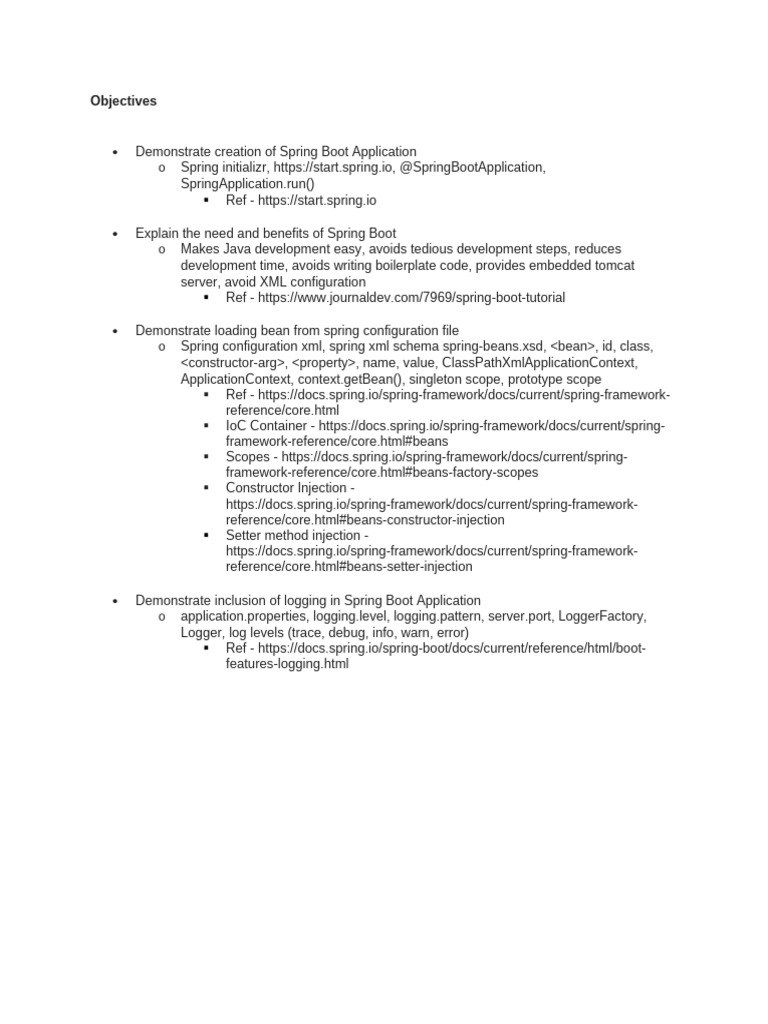 Objectives

- Demonstrate creation of Spring Boot Application
  - Spring initializr, https://start.spring.io, @SpringBootApplication, SpringApplication.run()
    - Ref - https://start.spring.io

- Explain the need and benefits of Spring Boot
  - Makes Java development easy, avoids tedious development steps, reduces development time, avoids writing boilerplate code, provides embedded tomcat server, avoid XML configuration
    - Ref - https://www.journaldev.com/7969/spring-boot-tutorial

- Demonstrate loading bean from spring configuration file
  - Spring configuration xml, spring xml schema spring-beans.xsd, <bean>, id, class, <constructor-arg>, <property>, name, value, ClassPathXmlApplicationContext, ApplicationContext, context.getBean(), singleton scope, prototype scope
    - Ref - https://docs.spring.io/spring-framework/docs/current/spring-framework-reference/core.html
    - IoC Container - https://docs.spring.io/spring-framework/docs/current/spring-framework-reference/core.html#beans
    - Scopes - https://docs.spring.io/spring-framework/docs/current/spring-framework-reference/core.html#beans-factory-scopes
    - Constructor Injection - https://docs.spring.io/spring-framework/docs/current/spring-framework-reference/core.html#beans-constructor-injection
    - Setter method injection - https://docs.spring.io/spring-framework/docs/current/spring-framework-reference/core.html#beans-setter-injection

- Demonstrate inclusion of logging in Spring Boot Application
  - application.properties, logging.level, logging.pattern, server.port, LoggerFactory, Logger, log levels (trace, debug, info, warn, error)
    - Ref - https://docs.spring.io/spring-boot/docs/current/reference/html/boot-features-logging.html